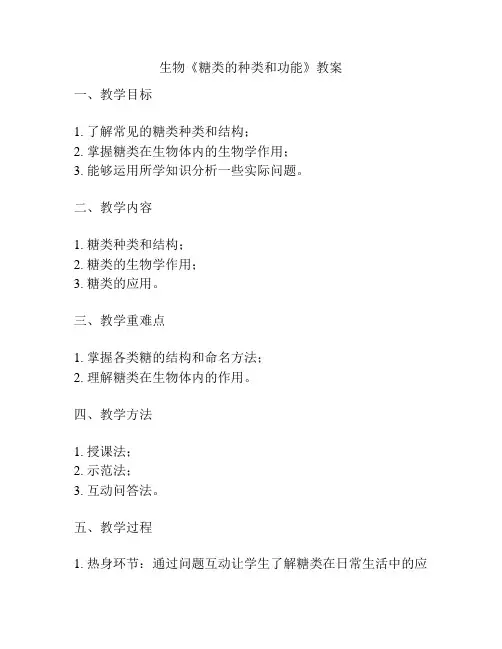 生物《糖类的种类和功能》教案

一、教学目标

1. 了解常见的糖类种类和结构；
2. 掌握糖类在生物体内的生物学作用；
3. 能够运用所学知识分析一些实际问题。

二、教学内容

1. 糖类种类和结构；
2. 糖类的生物学作用；
3. 糖类的应用。

三、教学重难点

1. 掌握各类糖的结构和命名方法；
2. 理解糖类在生物体内的作用。

四、教学方法

1. 授课法；
2. 示范法；
3. 互动问答法。

五、教学过程

1. 热身环节：通过问题互动让学生了解糖类在日常生活中的应